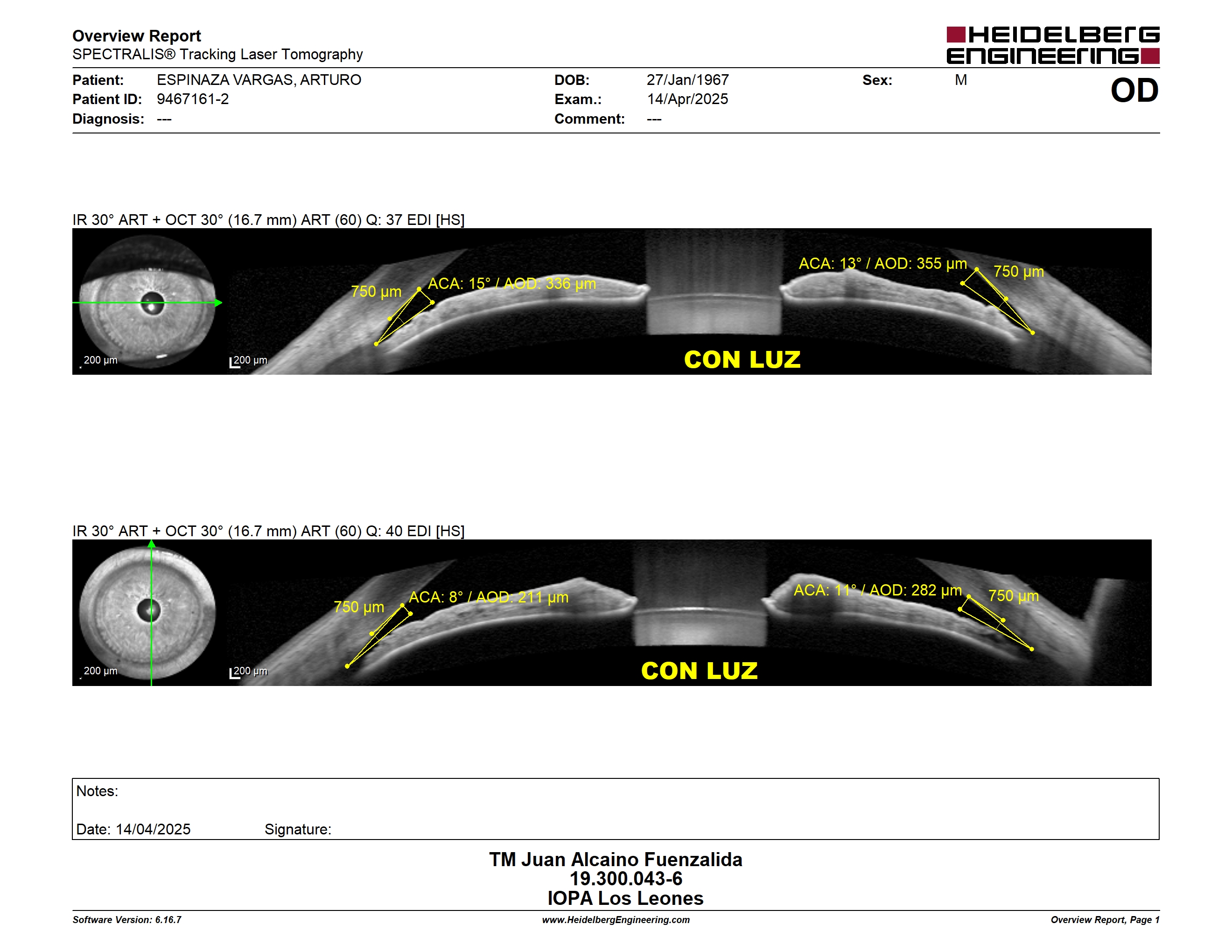 Overview Report
SPECTRALIS® Tracking Laser Tomography

HEIDELBERG ENGINEERING

Patient: ESPINAZA VARGAS, ARTURO
Patient ID: 9467161-2
Diagnosis: ---

DOB: 27/Jan/1967
Exam.: 14/Apr/2025
Comment: ---

Sex: M

OD

IR 30° ART + OCT 30° (16.7 mm) ART (60) Q: 37 EDI [HS]

200 µm
200 µm
750 µm
ACA: 15° / AOD: 336 µm
ACA: 13° / AOD: 355 µm
750 µm
CON LUZ

IR 30° ART + OCT 30° (16.7 mm) ART (60) Q: 40 EDI [HS]

200 µm
200 µm
750 µm
ACA: 8° / AOD: 211 µm
ACA: 11° / AOD: 282 µm
750 µm
CON LUZ

Notes:

Date: 14/04/2025 Signature:

TM Juan Alcaino Fuenzalida
19.300.043-6
IOPA Los Leones

Software Version: 6.16.7
www.HeidelbergEngineering.com
Overview Report, Page 1